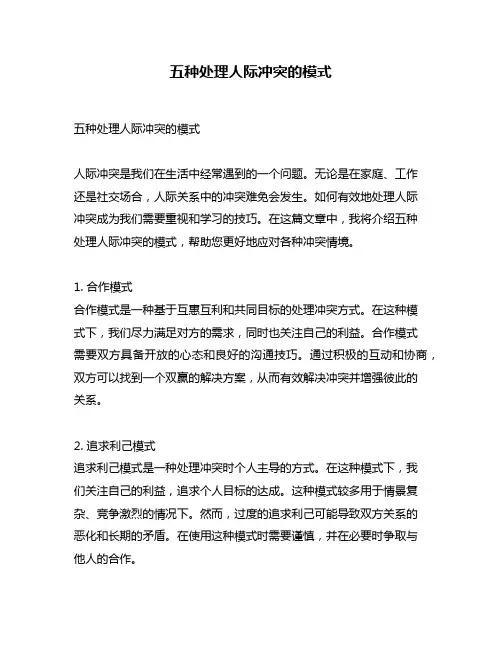 五种处理人际冲突的模式

五种处理人际冲突的模式

人际冲突是我们在生活中经常遇到的一个问题。无论是在家庭、工作还是社交场合，人际关系中的冲突难免会发生。如何有效地处理人际冲突成为我们需要重视和学习的技巧。在这篇文章中，我将介绍五种处理人际冲突的模式，帮助您更好地应对各种冲突情境。

1. 合作模式
合作模式是一种基于互惠互利和共同目标的处理冲突方式。在这种模式下，我们尽力满足对方的需求，同时也关注自己的利益。合作模式需要双方具备开放的心态和良好的沟通技巧。通过积极的互动和协商，双方可以找到一个双赢的解决方案，从而有效解决冲突并增强彼此的关系。

2. 追求利己模式
追求利己模式是一种处理冲突时个人主导的方式。在这种模式下，我们关注自己的利益，追求个人目标的达成。这种模式较多用于情景复杂、竞争激烈的情况下。然而，过度的追求利己可能导致双方关系的恶化和长期的矛盾。在使用这种模式时需要谨慎，并在必要时争取与他人的合作。